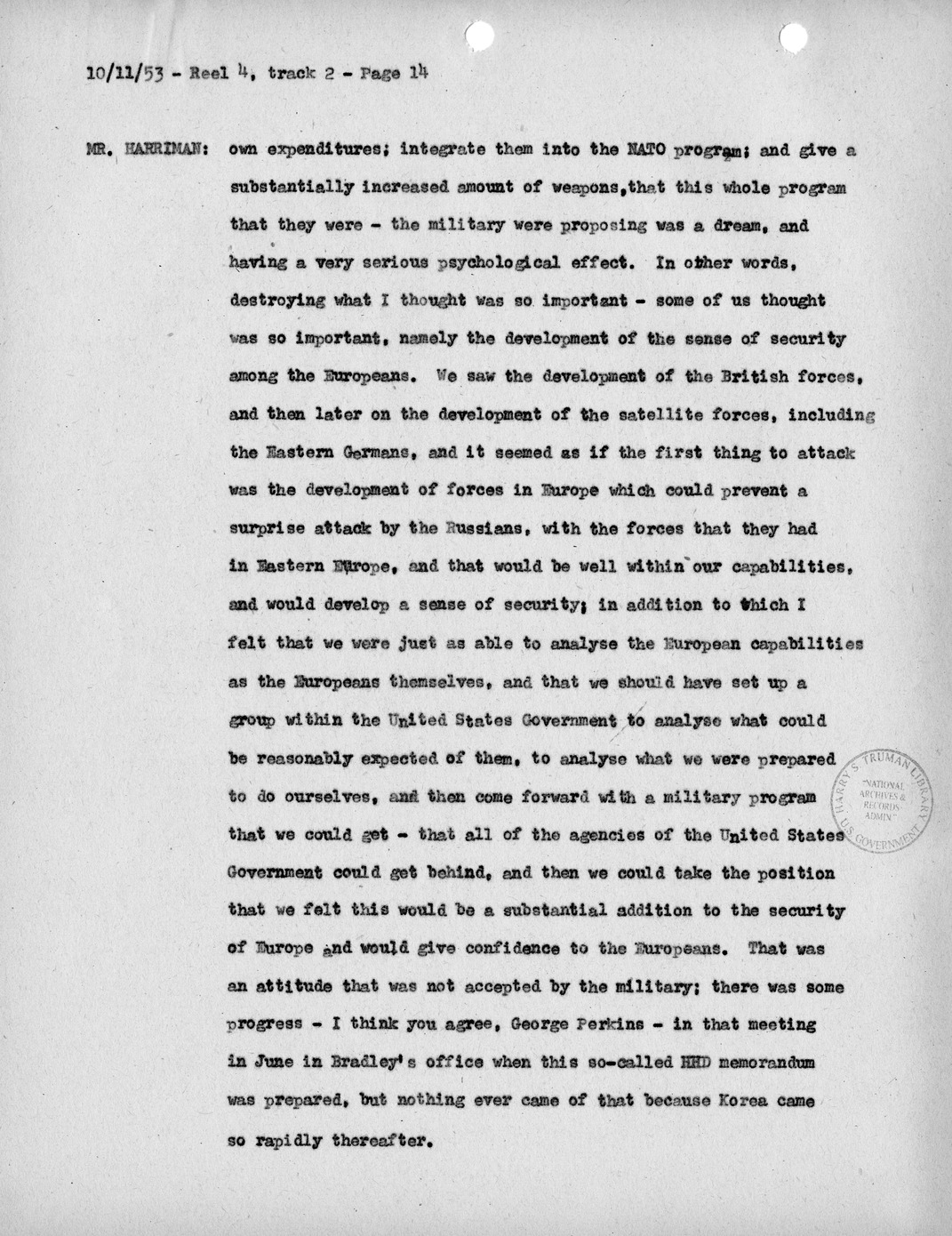 10/11/53 - Reel 4, track 2 - Page 14

MR. HARRIMAN: own expenditures; integrate them into the NATO program; and give a substantially increased amount of weapons, that this whole program that they were - the military were proposing was a dream, and having a very serious psychological effect. In other words, destroying what I thought was so important - some of us thought was so important, namely the development of the sense of security among the Europeans. We saw the development of the British forces, and then later on the development of the satellite forces, including the Eastern Germans, and it seemed as if the first thing to attack was the development of forces in Europe which could prevent a surprise attack by the Russians, with the forces that they had in Eastern Europe, and that would be well within our capabilities, and would develop a sense of security; in addition to which I felt that we were just as able to analyse the European capabilities as the Europeans themselves, and that we should have set up a group within the United States Government to analyse what could be reasonably expected of them, to analyse what we were prepared to do ourselves, and then come forward with a military program that we could get - that all of the agencies of the United States Government could get behind, and then we could take the position that we felt this would be a substantial addition to the security of Europe and would give confidence to the Europeans. That was an attitude that was not accepted by the military; there was some progress - I think you agree, George Perkins - in that meeting in June in Bradley's office when this so-called HHD memorandum was prepared, but nothing ever came of that because Korea came so rapidly thereafter.

HARRY S. TRUMAN LIBRARY
NATIONAL ARCHIVES & RECORDS ADMIN
U.S. GOVERNMENT